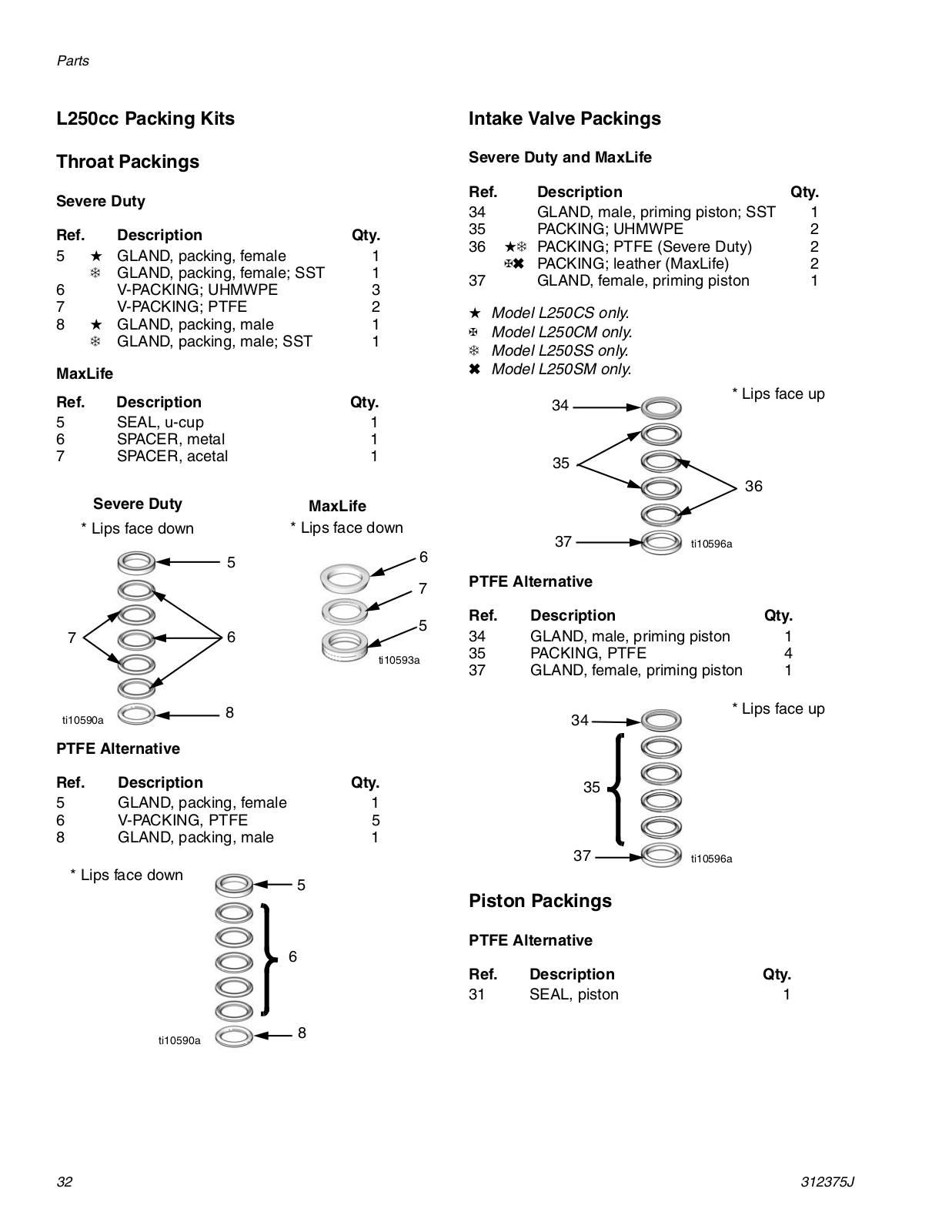 Parts

L250cc Packing Kits

Throat Packings

Severe Duty

| Ref. | | Description | Qty. |
|---|---|---|---|
| 5 | ★ | GLAND, packing, female | 1 |
| | ❄ | GLAND, packing, female; SST | 1 |
| 6 | | V-PACKING; UHMWPE | 3 |
| 7 | | V-PACKING; PTFE | 2 |
| 8 | ★ | GLAND, packing, male | 1 |
| | ❄ | GLAND, packing, male; SST | 1 |

MaxLife

| Ref. | Description | Qty. |
|---|---|---|
| 5 | SEAL, u-cup | 1 |
| 6 | SPACER, metal | 1 |
| 7 | SPACER, acetal | 1 |

Severe Duty
* Lips face down
5
7
6
8
ti10590a

MaxLife
* Lips face down
6
7
5
ti10593a

PTFE Alternative

| Ref. | Description | Qty. |
|---|---|---|
| 5 | GLAND, packing, female | 1 |
| 6 | V-PACKING, PTFE | 5 |
| 8 | GLAND, packing, male | 1 |

* Lips face down
5
6
8
ti10590a

Intake Valve Packings

Severe Duty and MaxLife

| Ref. | | Description | Qty. |
|---|---|---|---|
| 34 | | GLAND, male, priming piston; SST | 1 |
| 35 | | PACKING; UHMWPE | 2 |
| 36 | ★❄ | PACKING; PTFE (Severe Duty) | 2 |
| | ✠✖ | PACKING; leather (MaxLife) | 2 |
| 37 | | GLAND, female, priming piston | 1 |

★ Model L250CS only.
✠ Model L250CM only.
❄ Model L250SS only.
✖ Model L250SM only.

* Lips face up
34
35
36
37
ti10596a

PTFE Alternative

| Ref. | Description | Qty. |
|---|---|---|
| 34 | GLAND, male, priming piston | 1 |
| 35 | PACKING, PTFE | 4 |
| 37 | GLAND, female, priming piston | 1 |

* Lips face up
34
35
37
ti10596a

Piston Packings

PTFE Alternative

| Ref. | Description | Qty. |
|---|---|---|
| 31 | SEAL, piston | 1 |

32
312375J